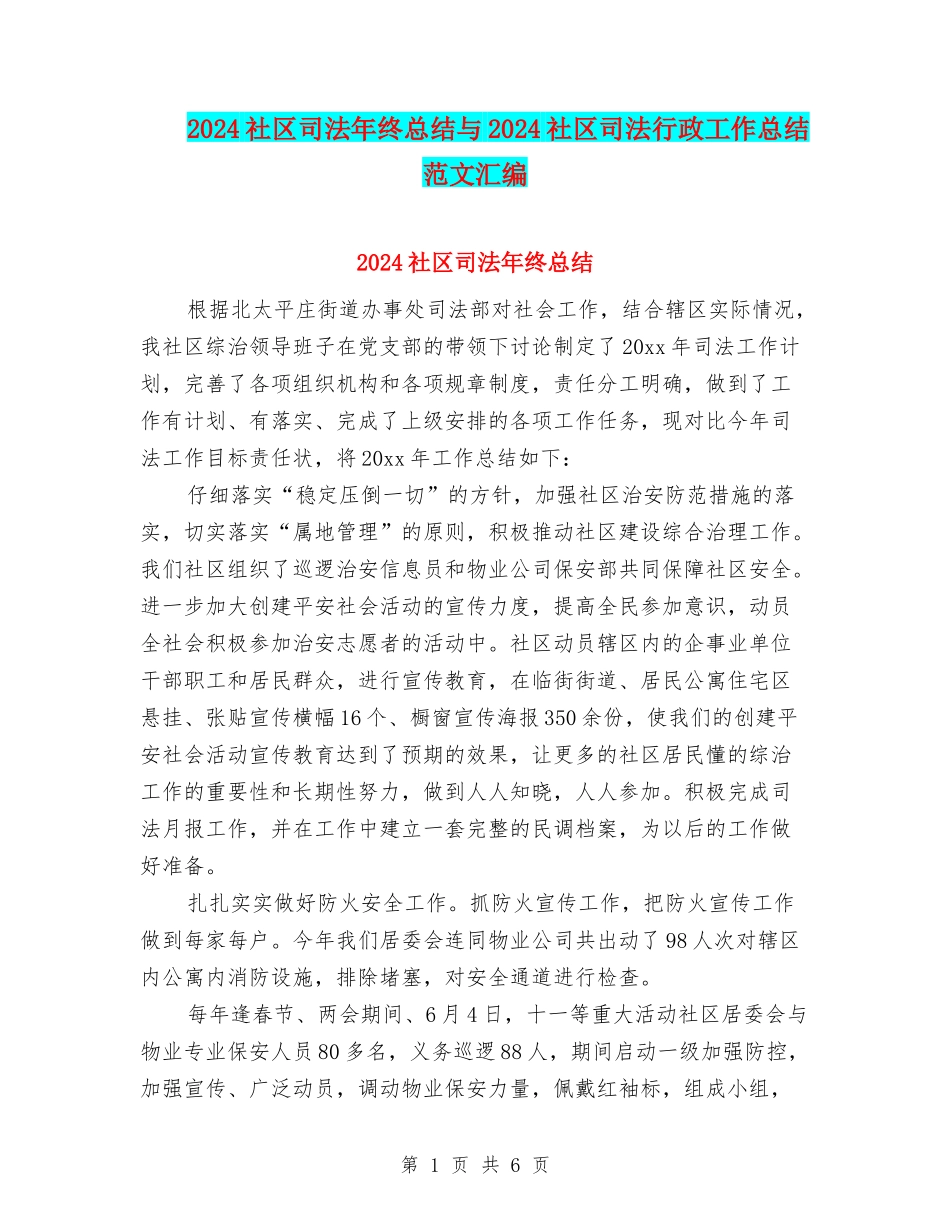 2024社区司法年终总结与2024社区司法行政工作总结范文汇编

2024社区司法年终总结

根据北太平庄街道办事处司法部对社会工作，结合辖区实际情况，我社区综治领导班子在党支部的带领下讨论制定了20xx年司法工作计划，完善了各项组织机构和各项规章制度，责任分工明确，做到了工作有计划、有落实、完成了上级安排的各项工作任务，现对比今年司法工作目标责任状，将20xx年工作总结如下：

仔细落实“稳定压倒一切”的方针，加强社区治安防范措施的落实，切实落实“属地管理”的原则，积极推动社区建设综合治理工作。我们社区组织了巡逻治安信息员和物业公司保安部共同保障社区安全。进一步加大创建平安社会活动的宣传力度，提高全民参加意识，动员全社会积极参加治安志愿者的活动中。社区动员辖区内的企事业单位干部职工和居民群众，进行宣传教育，在临街街道、居民公寓住宅区悬挂、张贴宣传横幅16个、橱窗宣传海报350余份，使我们的创建平安社会活动宣传教育达到了预期的效果，让更多的社区居民懂的综治工作的重要性和长期性努力，做到人人知晓，人人参加。积极完成司法月报工作，并在工作中建立一套完整的民调档案，为以后的工作做好准备。

扎扎实实做好防火安全工作。抓防火宣传工作，把防火宣传工作做到每家每户。今年我们居委会连同物业公司共出动了98人次对辖区内公寓内消防设施，排除堵塞，对安全通道进行检查。

每年逢春节、两会期间、6月4日，十一等重大活动社区居委会与物业专业保安人员80多名，义务巡逻88人，期间启动一级加强防控，加强宣传、广泛动员，调动物业保安力量，佩戴红袖标，组成小组，

第 1 页 共 6 页